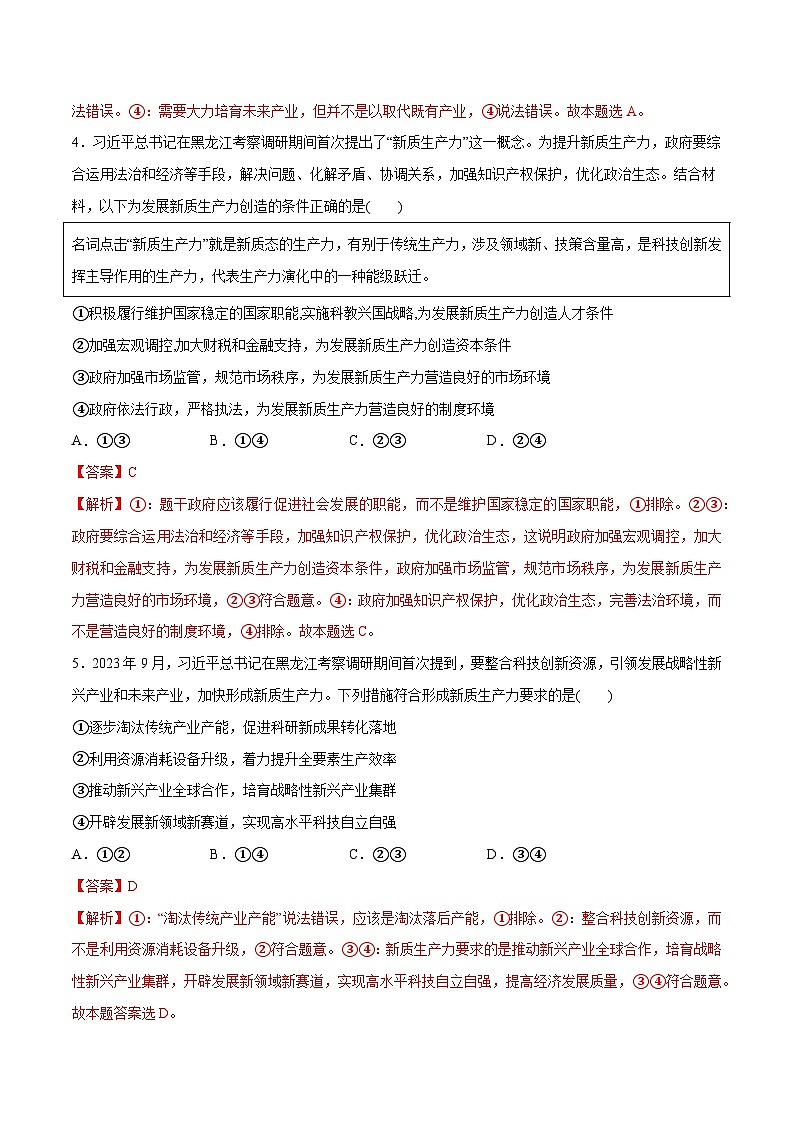 法错误。④：需要大力培育未来产业，但并不是以取代既有产业，④说法错误。故本题选 A。

4．习近平总书记在黑龙江考察调研期间首次提出了“新质生产力”这一概念。为提升新质生产力，政府要综合运用法治和经济等手段，解决问题、化解矛盾、协调关系，加强知识产权保护，优化政治生态。结合材料，以下为发展新质生产力创造的条件正确的是(　　)

名词点击“新质生产力”就是新质态的生产力，有别于传统生产力，涉及领域新、技策含量高，是科技创新发挥主导作用的生产力，代表生产力演化中的一种能级跃迁。

①积极履行维护国家稳定的国家职能,实施科教兴国战略,为发展新质生产力创造人才条件
②加强宏观调控,加大财税和金融支持，为发展新质生产力创造资本条件
③政府加强市场监管，规范市场秩序，为发展新质生产力营造良好的市场环境
④政府依法行政，严格执法，为发展新质生产力营造良好的制度环境
A．①③　　B．①④　　C．②③　　D．②④

【答案】C

【解析】①：题干政府应该履行促进社会发展的职能，而不是维护国家稳定的国家职能，①排除。②③：政府要综合运用法治和经济等手段，加强知识产权保护，优化政治生态，这说明政府加强宏观调控，加大财税和金融支持，为发展新质生产力创造资本条件，政府加强市场监管，规范市场秩序，为发展新质生产力营造良好的市场环境，②③符合题意。④：政府加强知识产权保护，优化政治生态，完善法治环境，而不是营造良好的制度环境，④排除。故本题选 C。

5．2023 年 9 月，习近平总书记在黑龙江考察调研期间首次提到，要整合科技创新资源，引领发展战略性新兴产业和未来产业，加快形成新质生产力。下列措施符合形成新质生产力要求的是(　　)

①逐步淘汰传统产业产能，促进科研新成果转化落地
②利用资源消耗设备升级，着力提升全要素生产效率
③推动新兴产业全球合作，培育战略性新兴产业集群
④开辟发展新领域新赛道，实现高水平科技自立自强
A．①②　　B．①④　　C．②③　　D．③④

【答案】D

【解析】①：“淘汰传统产业产能”说法错误，应该是淘汰落后产能，①排除。②：整合科技创新资源，而不是利用资源消耗设备升级，②符合题意。③④：新质生产力要求的是推动新兴产业全球合作，培育战略性新兴产业集群，开辟发展新领域新赛道，实现高水平科技自立自强，提高经济发展质量，③④符合题意。故本题答案选 D。